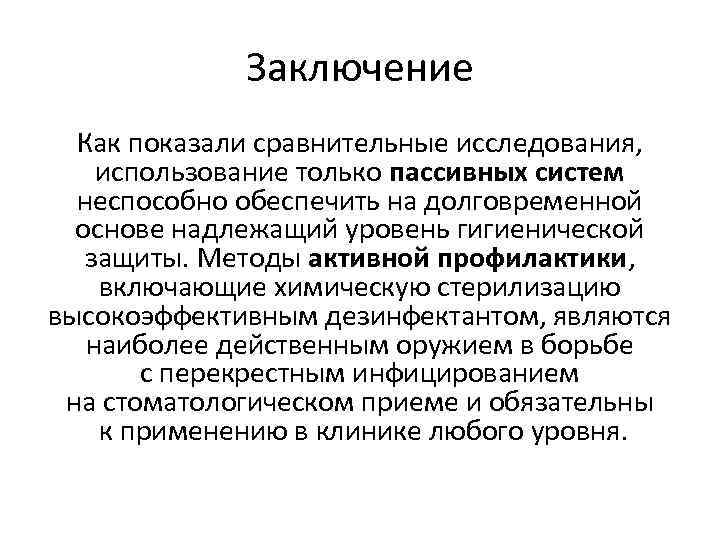 Заключение

Как показали сравнительные исследования, использование только пассивных систем неспособно обеспечить на долговременной основе надлежащий уровень гигиенической защиты. Методы активной профилактики, включающие химическую стерилизацию высокоэффективным дезинфектантом, являются наиболее действенным оружием в борьбе с перекрестным инфицированием на стоматологическом приеме и обязательны к применению в клинике любого уровня.